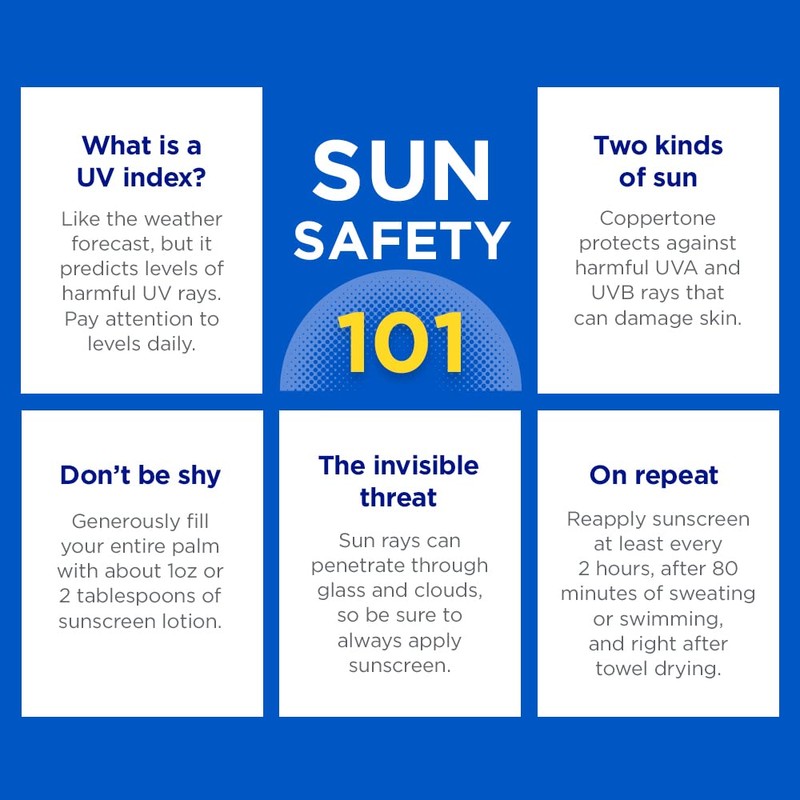 What is a UV index?

Like the weather forecast, but it predicts levels of harmful UV rays. Pay attention to levels daily.

SUN SAFETY 101

Two kinds of sun

Coppertone protects against harmful UVA and UVB rays that can damage skin.

Don't be shy

Generously fill your entire palm with about 1oz or 2 tablespoons of sunscreen lotion.

The invisible threat

Sun rays can penetrate through glass and clouds, so be sure to always apply sunscreen.

On repeat

Reapply sunscreen at least every 2 hours, after 80 minutes of sweating or swimming, and right after towel drying.